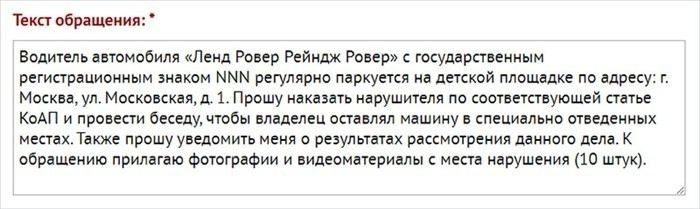 Текст обращения: *

Водитель автомобиля «Ленд Ровер Рейндж Ровер» с государственным регистрационным знаком NNN регулярно паркуется на детской площадке по адресу: г. Москва, ул. Московская, д. 1. Прошу наказать нарушителя по соответствующей статье КоАП и провести беседу, чтобы владелец оставлял машину в специально отведенных местах. Также прошу уведомить меня о результатах рассмотрения данного дела. К обращению прилагаю фотографии и видеоматериалы с места нарушения (10 штук).